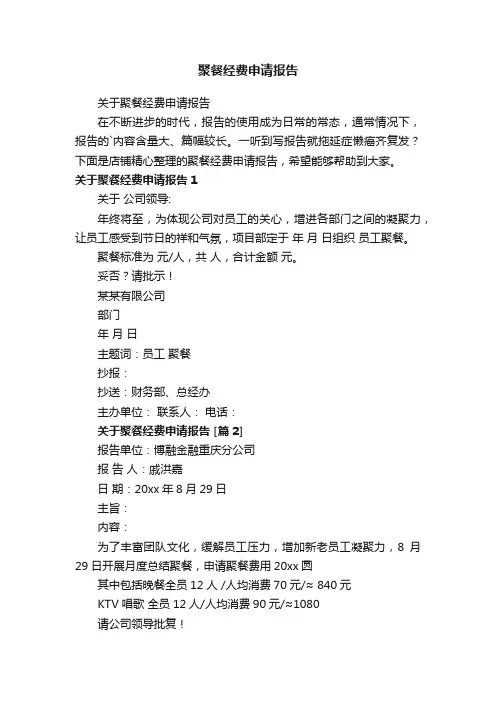 聚餐经费申请报告

关于聚餐经费申请报告

在不断进步的时代，报告的使用成为日常的常态，通常情况下，报告的`内容含量大、篇幅较长。一听到写报告就拖延症懒癌齐复发？下面是店铺精心整理的聚餐经费申请报告，希望能够帮助到大家。

关于聚餐经费申请报告 1

关于 公司领导:

年终将至，为体现公司对员工的关心，增进各部门之间的凝聚力，让员工感受到节日的祥和气氛，项目部定于 年 月 日组织 员工聚餐。

聚餐标准为 元/人，共 人，合计金额 元。

妥否？请批示！

某某有限公司

部门

年 月 日

主题词：员工 聚餐

抄报：

抄送：财务部、总经办

主办单位： 联系人： 电话：

关于聚餐经费申请报告 [篇 2]

报告单位：博融金融重庆分公司

报 告 人：戚洪嘉

日 期：20xx 年 8 月 29 日

主旨：

内容：

为了丰富团队文化，缓解员工压力，增加新老员工凝聚力，8 月 29 日开展月度总结聚餐，申请聚餐费用 20xx 圆

其中包括晚餐全员 12 人 /人均消费 70 元/≈ 840 元

KTV 唱歌 全员 12 人/人均消费 90 元/≈1080

请公司领导批复！